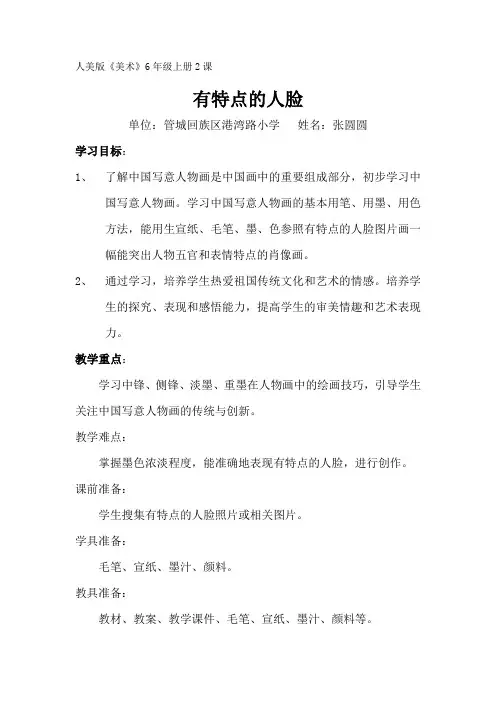 人美版《美术》6年级上册2课

有特点的人脸

单位：管城回族区港湾路小学　　姓名：张圆圆

学习目标：

1、　了解中国写意人物画是中国画中的重要组成部分，初步学习中国写意人物画。学习中国写意人物画的基本用笔、用墨、用色方法，能用生宣纸、毛笔、墨、色参照有特点的人脸图片画一幅能突出人物五官和表情特点的肖像画。

2、　通过学习，培养学生热爱祖国传统文化和艺术的情感。培养学生的探究、表现和感悟能力，提高学生的审美情趣和艺术表现力。

教学重点：

学习中锋、侧锋、淡墨、重墨在人物画中的绘画技巧，引导学生关注中国写意人物画的传统与创新。

教学难点：

掌握墨色浓淡程度，能准确地表现有特点的人脸，进行创作。

课前准备：

学生搜集有特点的人脸照片或相关图片。

学具准备：

毛笔、宣纸、墨汁、颜料。

教具准备：

教材、教案、教学课件、毛笔、宣纸、墨汁、颜料等。